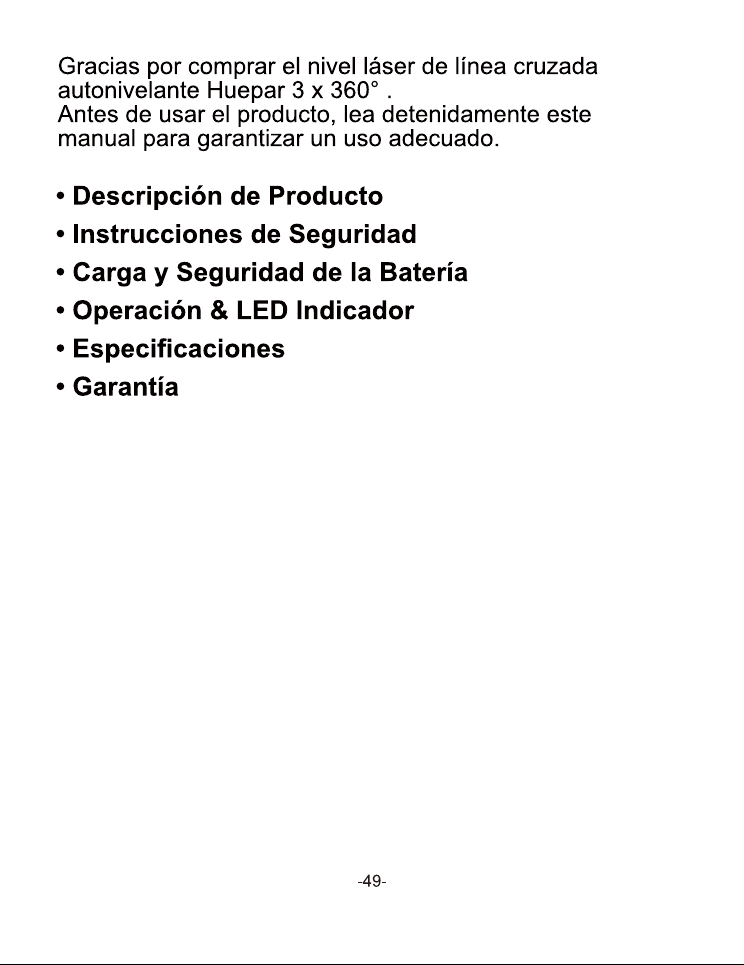 Gracias por comprar el nivel láser de línea cruzada autonivelante Huepar 3 x 360° .
Antes de usar el producto, lea detenidamente este manual para garantizar un uso adecuado.

• Descripción de Producto
• Instrucciones de Seguridad
• Carga y Seguridad de la Batería
• Operación & LED Indicador
• Especificaciones
• Garantía

-49-